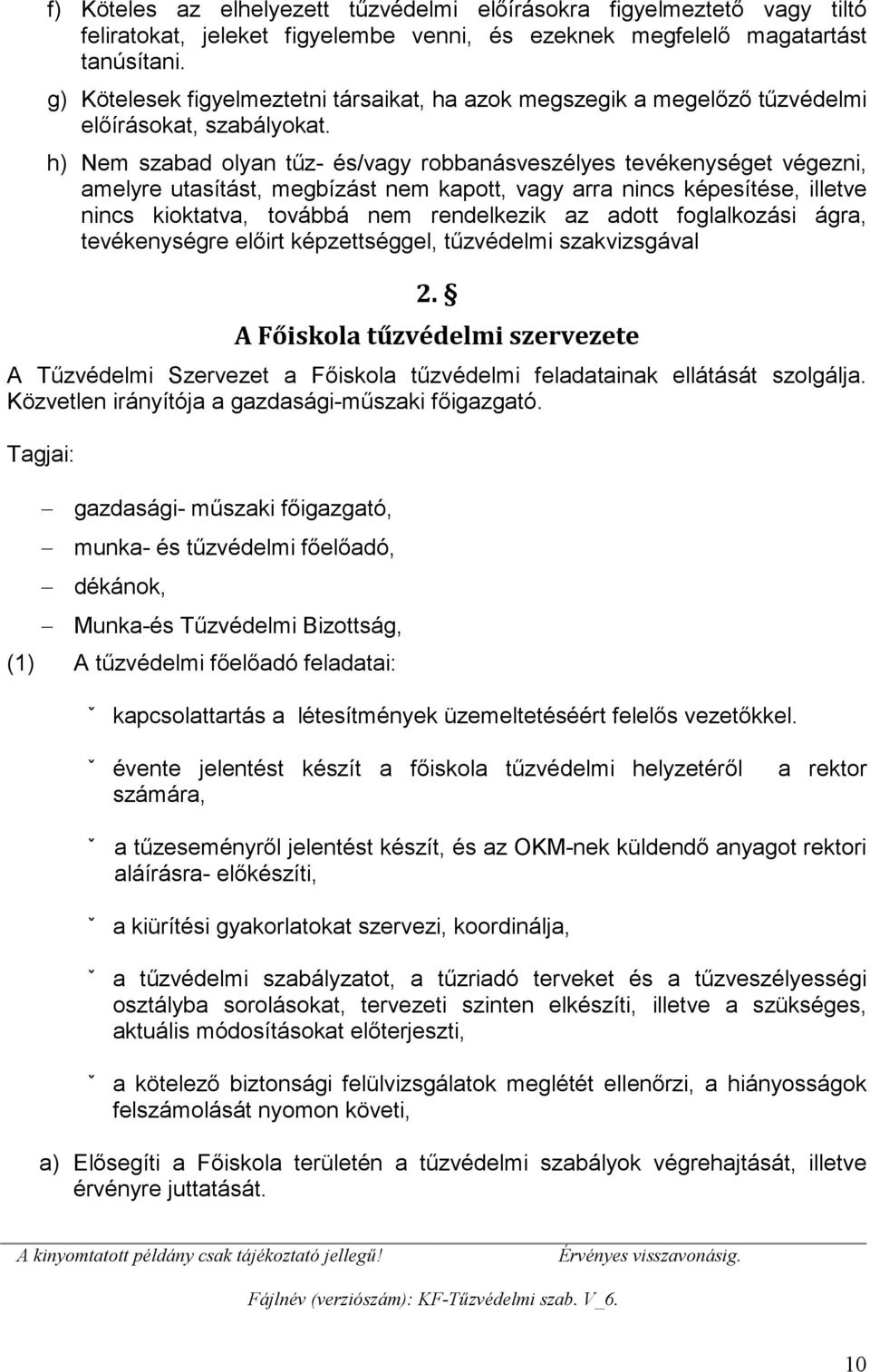 f) Köteles az elhelyezett tűzvédelmi előírásokra figyelmeztető vagy tiltó feliratokat, jeleket figyelembe venni, és ezeknek megfelelő magatartást tanúsítani.

g) Kötelesek figyelmeztetni társaikat, ha azok megszegik a megelőző tűzvédelmi előírásokat, szabályokat.

h) Nem szabad olyan tűz- és/vagy robbanásveszélyes tevékenységet végezni, amelyre utasítást, megbízást nem kapott, vagy arra nincs képesítése, illetve nincs kioktatva, továbbá nem rendelkezik az adott foglalkozási ágra, tevékenységre előirt képzettséggel, tűzvédelmi szakvizsgával

2. §

A Főiskola tűzvédelmi szervezete

A Tűzvédelmi Szervezet a Főiskola tűzvédelmi feladatainak ellátását szolgálja. Közvetlen irányítója a gazdasági-műszaki főigazgató.

Tagjai:

– gazdasági- műszaki főigazgató,

– munka- és tűzvédelmi főelőadó,

– dékánok,

– Munka-és Tűzvédelmi Bizottság,

(1) A tűzvédelmi főelőadó feladatai:

ˇ kapcsolattartás a létesítmények üzemeltetéséért felelős vezetőkkel.

ˇ évente jelentést készít a főiskola tűzvédelmi helyzetéről a rektor számára,

ˇ a tűzeseményről jelentést készít, és az OKM-nek küldendő anyagot rektori aláírásra- előkészíti,

ˇ a kiürítési gyakorlatokat szervezi, koordinálja,

ˇ a tűzvédelmi szabályzatot, a tűzriadó terveket és a tűzveszélyességi osztályba sorolásokat, tervezeti szinten elkészíti, illetve a szükséges, aktuális módosításokat előterjeszti,

ˇ a kötelező biztonsági felülvizsgálatok meglétét ellenőrzi, a hiányosságok felszámolását nyomon követi,

a) Elősegíti a Főiskola területén a tűzvédelmi szabályok végrehajtását, illetve érvényre juttatását.

A kinyomtatott példány csak tájékoztató jellegű! Érvényes visszavonásig.

Fájlnév (verziószám): KF-Tűzvédelmi szab. V_6.

10